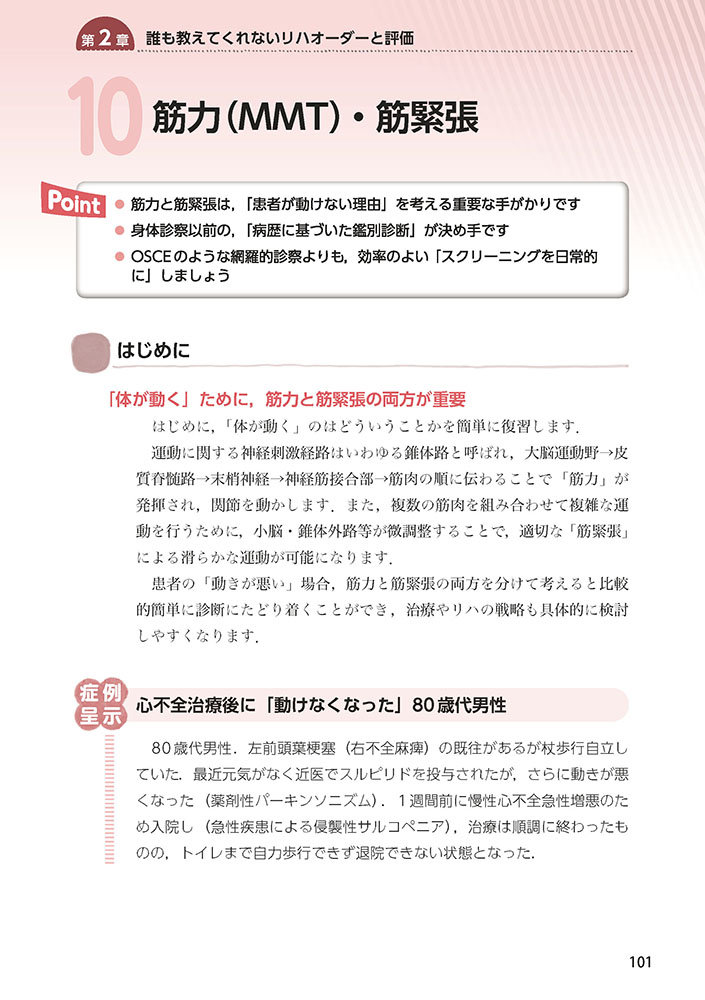 第2章 誰も教えてくれないリハオーダーと評価

10 筋力（MMT）・筋緊張

Point
● 筋力と筋緊張は，「患者が動けない理由」を考える重要な手がかりです
● 身体診察以前の，「病歴に基づいた鑑別診断」が決め手です
● OSCEのような網羅的診察よりも，効率のよい「スクリーニングを日常的に」しましょう

はじめに

「体が動く」ために，筋力と筋緊張の両方が重要

はじめに，「体が動く」のはどういうことかを簡単に復習します．

運動に関する神経刺激経路はいわゆる錐体路と呼ばれ，大脳運動野→皮質脊髄路→末梢神経→神経筋接合部→筋肉の順に伝わることで「筋力」が発揮され，関節を動かします．また，複数の筋肉を組み合わせて複雑な運動を行うために，小脳・錐体外路等が微調整することで，適切な「筋緊張」による滑らかな運動が可能になります．

患者の「動きが悪い」場合，筋力と筋緊張の両方を分けて考えると比較的簡単に診断にたどり着くことができ，治療やリハの戦略も具体的に検討しやすくなります．

症例呈示 心不全治療後に「動けなくなった」80歳代男性

80歳代男性．左前頭葉梗塞（右不全麻痺）の既往があるが杖歩行自立していた．最近元気がなく近医でスルピリドを投与されたが，さらに動きが悪くなった（薬剤性パーキンソニズム）．1週間前に慢性心不全急性増悪のため入院し（急性疾患による侵襲性サルコペニア），治療は順調に終わったものの，トイレまで自力歩行できず退院できない状態となった．

101